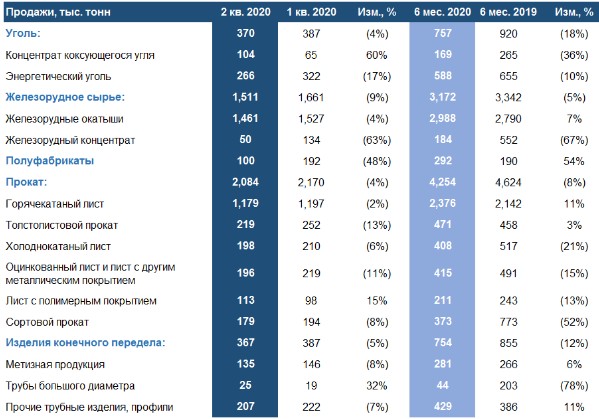 | Продажи, тыс. тонн | 2 кв. 2020 | 1 кв. 2020 | Изм., % | 6 мес. 2020 | 6 мес. 2019 | Изм., % |
|---|---|---|---|---|---|---|
| Уголь: | 370 | 387 | (4%) | 757 | 920 | (18%) |
| Концентрат коксующегося угля | 104 | 65 | 60% | 169 | 265 | (36%) |
| Энергетический уголь | 266 | 322 | (17%) | 588 | 655 | (10%) |
| Железорудное сырье: | 1,511 | 1,661 | (9%) | 3,172 | 3,342 | (5%) |
| Железорудные окатыши | 1,461 | 1,527 | (4%) | 2,988 | 2,790 | 7% |
| Железорудный концентрат | 50 | 134 | (63%) | 184 | 552 | (67%) |
| Полуфабрикаты | 100 | 192 | (48%) | 292 | 190 | 54% |
| Прокат: | 2,084 | 2,170 | (4%) | 4,254 | 4,624 | (8%) |
| Горячекатаный лист | 1,179 | 1,197 | (2%) | 2,376 | 2,142 | 11% |
| Толстолистовой прокат | 219 | 252 | (13%) | 471 | 458 | 3% |
| Холоднокатаный лист | 198 | 210 | (6%) | 408 | 517 | (21%) |
| Оцинкованный лист и лист с другим металлическим покрытием | 196 | 219 | (11%) | 415 | 491 | (15%) |
| Лист с полимерным покрытием | 113 | 98 | 15% | 211 | 243 | (13%) |
| Сортовой прокат | 179 | 194 | (8%) | 373 | 773 | (52%) |
| Изделия конечного передела: | 367 | 387 | (5%) | 754 | 855 | (12%) |
| Метизная продукция | 135 | 146 | (8%) | 281 | 266 | 6% |
| Трубы большого диаметра | 25 | 19 | 32% | 44 | 203 | (78%) |
| Прочие трубные изделия, профили | 207 | 222 | (7%) | 429 | 386 | 11% |